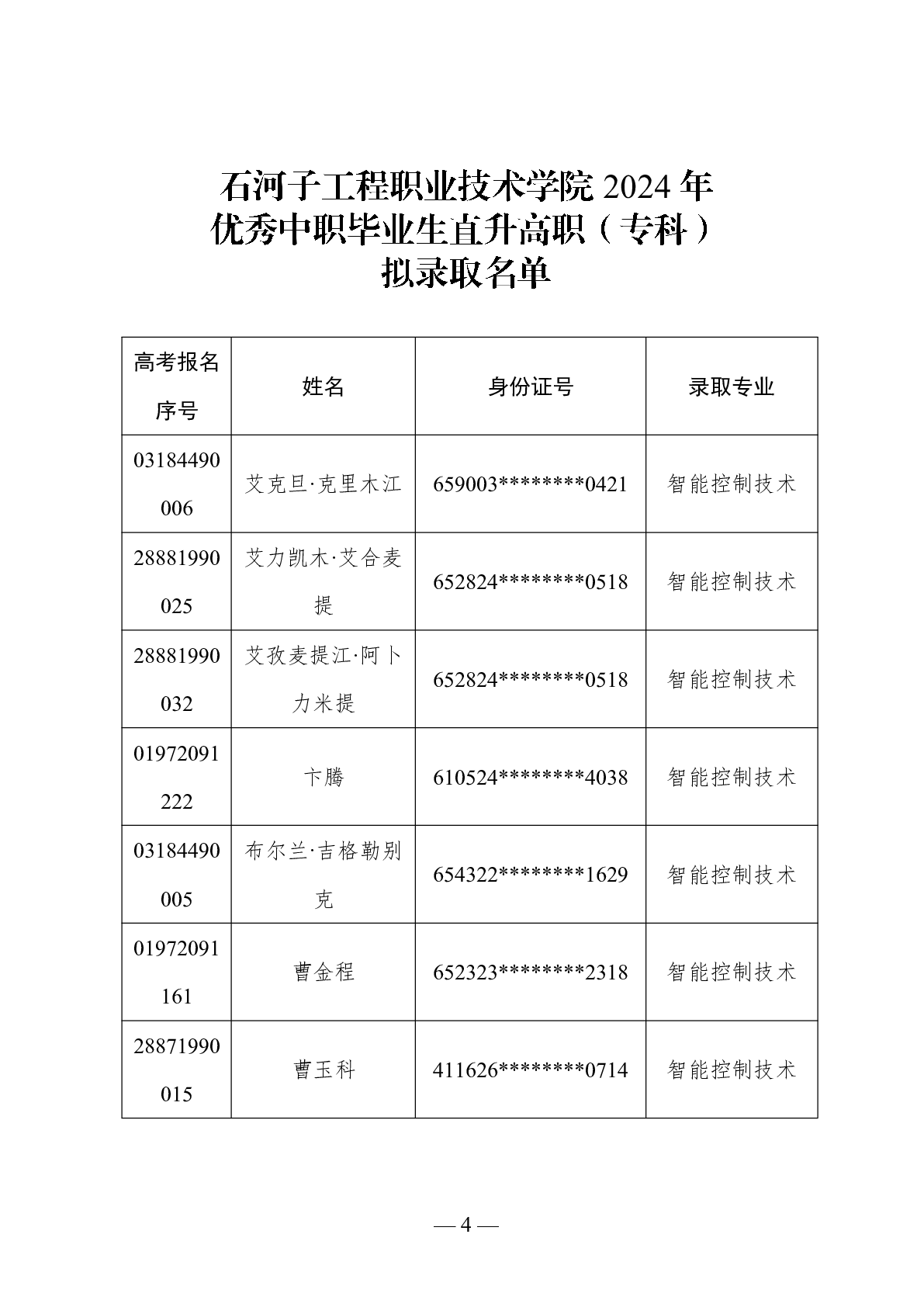 石河子工程职业技术学院 2024 年
优秀中职毕业生直升高职（专科）
拟录取名单

| 高考报名序号 | 姓名 | 身份证号 | 录取专业 |
|---|---|---|---|
| 03184490006 | 艾克旦·克里木江 | 659003********0421 | 智能控制技术 |
| 28881990025 | 艾力凯木·艾合麦提 | 652824********0518 | 智能控制技术 |
| 28881990032 | 艾孜麦提江·阿卜力米提 | 652824********0518 | 智能控制技术 |
| 01972091222 | 卞腾 | 610524********4038 | 智能控制技术 |
| 03184490005 | 布尔兰·吉格勒别克 | 654322********1629 | 智能控制技术 |
| 01972091161 | 曹金程 | 652323********2318 | 智能控制技术 |
| 28871990015 | 曹玉科 | 411626********0714 | 智能控制技术 |

— 4 —